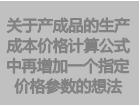 关于产成品的生产成本价格计算公式中再增加一个指定价格参数的想法